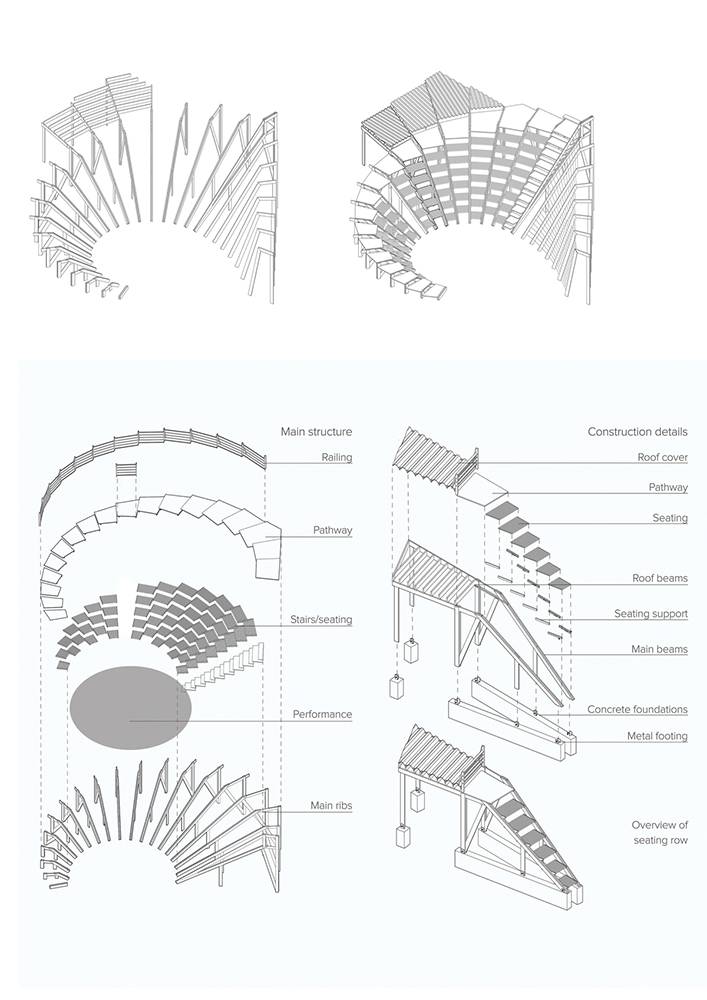 Main structure

Railing

Pathway

Stairs/seating

Performance

Main ribs

Construction details

Roof cover

Pathway

Seating

Roof beams

Seating support

Main beams

Concrete foundations

Metal footing

Overview of seating row